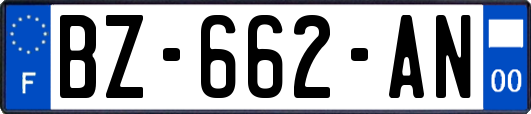 F

BZ-662-AN

00